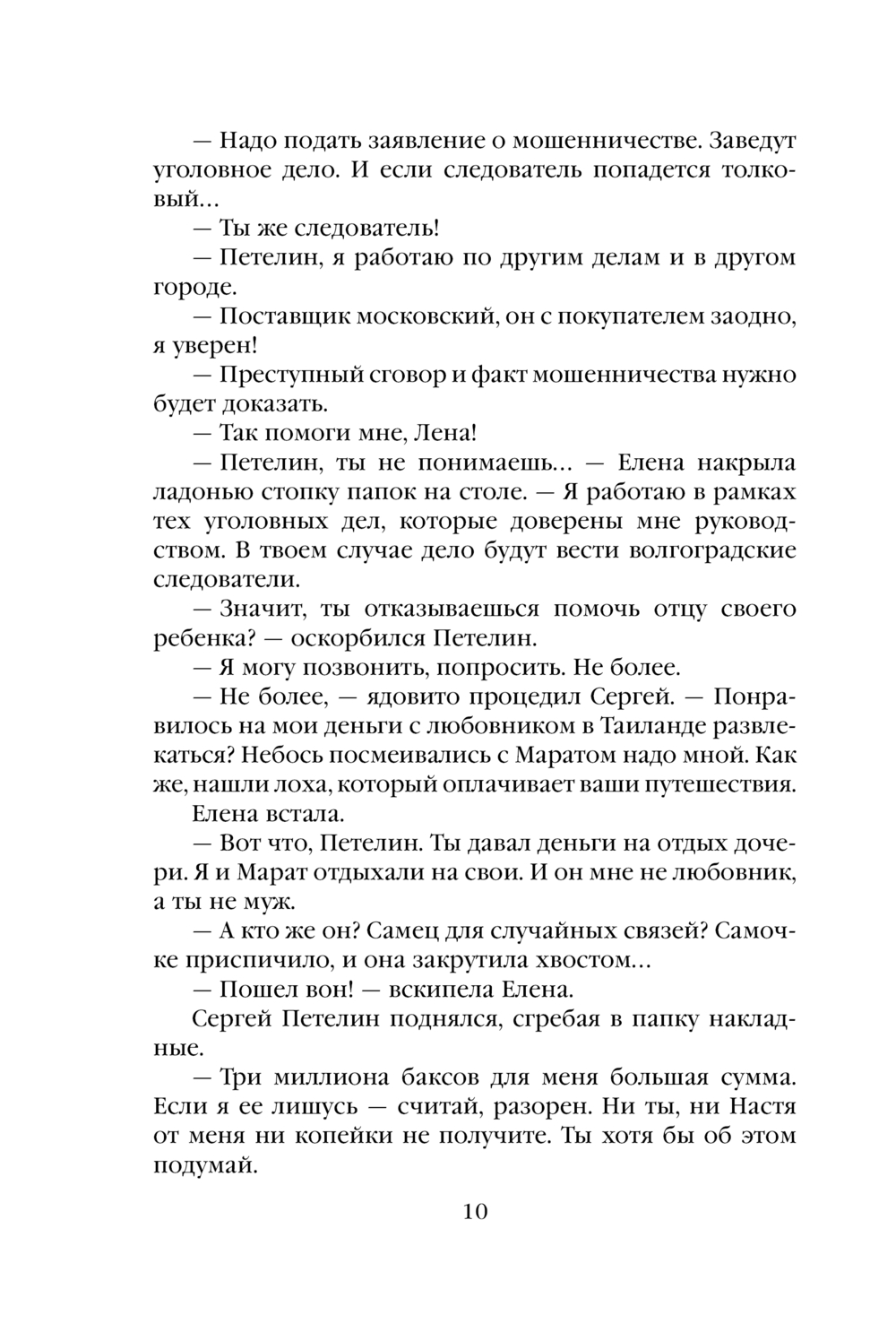 — Надо подать заявление о мошенничестве. Заведут уголовное дело. И если следователь попадется толковый…

— Ты же следователь!

— Петелин, я работаю по другим делам и в другом городе.

— Поставщик московский, он с покупателем заодно, я уверен!

— Преступный сговор и факт мошенничества нужно будет доказать.

— Так помоги мне, Лена!

— Петелин, ты не понимаешь… — Елена накрыла ладонью стопку папок на столе. — Я работаю в рамках тех уголовных дел, которые доверены мне руководством. В твоем случае дело будут вести волгоградские следователи.

— Значит, ты отказываешься помочь отцу своего ребенка? — оскорбился Петелин.

— Я могу позвонить, попросить. Не более.

— Не более, — ядовито процедил Сергей. — Понравилось на мои деньги с любовником в Таиланде развлекаться? Небось посмеивались с Маратом надо мной. Как же, нашли лоха, который оплачивает ваши путешествия.

Елена встала.

— Вот что, Петелин. Ты давал деньги на отдых дочери. Я и Марат отдыхали на свои. И он мне не любовник, а ты не муж.

— А кто же он? Самец для случайных связей? Самочке приспичило, и она закрутила хвостом…

— Пошел вон! — вскипела Елена.

Сергей Петелин поднялся, сгребая в папку накладные.

— Три миллиона баксов для меня большая сумма. Если я ее лишусь — считай, разорен. Ни ты, ни Настя от меня ни копейки не получите. Ты хотя бы об этом подумай.

10